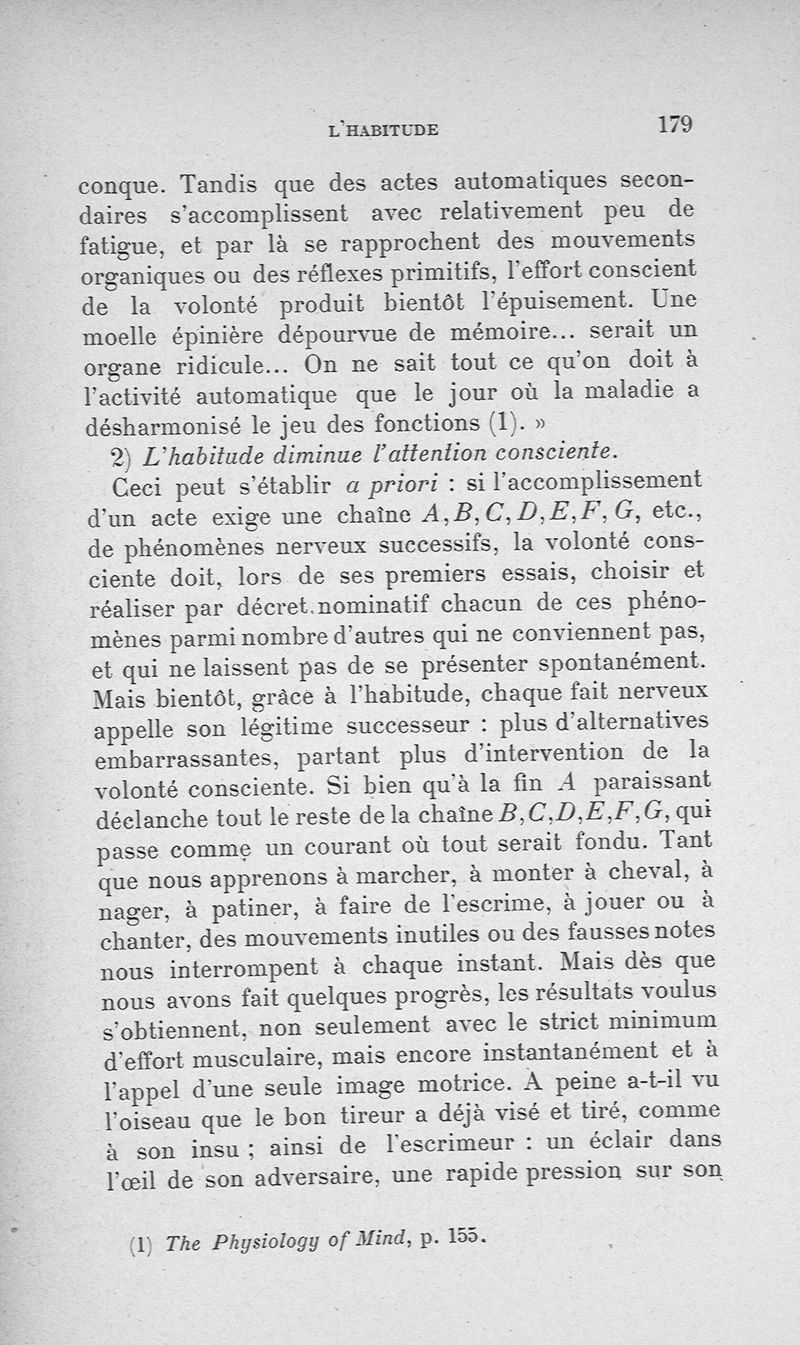 L'HABITUDE 179

conque. Tandis que des actes automatiques secondaires s'accomplissent avec relativement peu de fatigue, et par là se rapprochent des mouvements organiques ou des réflexes primitifs, l'effort conscient de la volonté produit bientôt l'épuisement. Une moelle épinière dépourvue de mémoire... serait un organe ridicule... On ne sait tout ce qu'on doit à l'activité automatique que le jour où la maladie a désharmonisé le jeu des fonctions (1). »

2) L'habitude diminue l'attention consciente.

Ceci peut s'établir a priori : si l'accomplissement d'un acte exige une chaîne $A, B, C, D, E, F, G$, etc., de phénomènes nerveux successifs, la volonté consciente doit, lors de ses premiers essais, choisir et réaliser par décret nominatif chacun de ces phénomènes parmi nombre d'autres qui ne conviennent pas, et qui ne laissent pas de se présenter spontanément. Mais bientôt, grâce à l'habitude, chaque fait nerveux appelle son légitime successeur : plus d'alternatives embarrassantes, partant plus d'intervention de la volonté consciente. Si bien qu'à la fin $A$ paraissant déclanche tout le reste de la chaîne $B, C, D, E, F, G$, qui passe comme un courant où tout serait fondu. Tant que nous apprenons à marcher, à monter à cheval, à nager, à patiner, à faire de l'escrime, à jouer ou à chanter, des mouvements inutiles ou des fausses notes nous interrompent à chaque instant. Mais dès que nous avons fait quelques progrès, les résultats voulus s'obtiennent, non seulement avec le strict minimum d'effort musculaire, mais encore instantanément et à l'appel d'une seule image motrice. A peine a-t-il vu l'oiseau que le bon tireur a déjà visé et tiré, comme à son insu ; ainsi de l'escrimeur : un éclair dans l'œil de son adversaire, une rapide pression sur son

(1) The Physiology of Mind, p. 155.